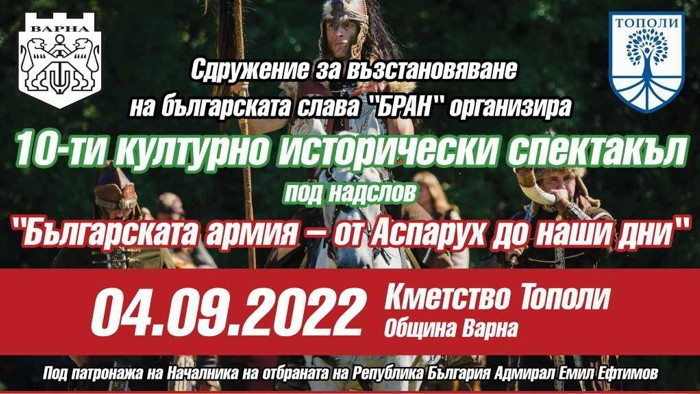 ВАРНА

ТОПОЛИ

Сдружение за възстановяване на българската слава "БРАН" организира

10-ти културно исторически спектакъл

под надслов

"Българската армия – от Аспарух до наши дни"

04.09.2022

Кметство Тополи
Община Варна

Под патронажа на Началника на отбраната на Република България Адмирал Емил Ефтимов